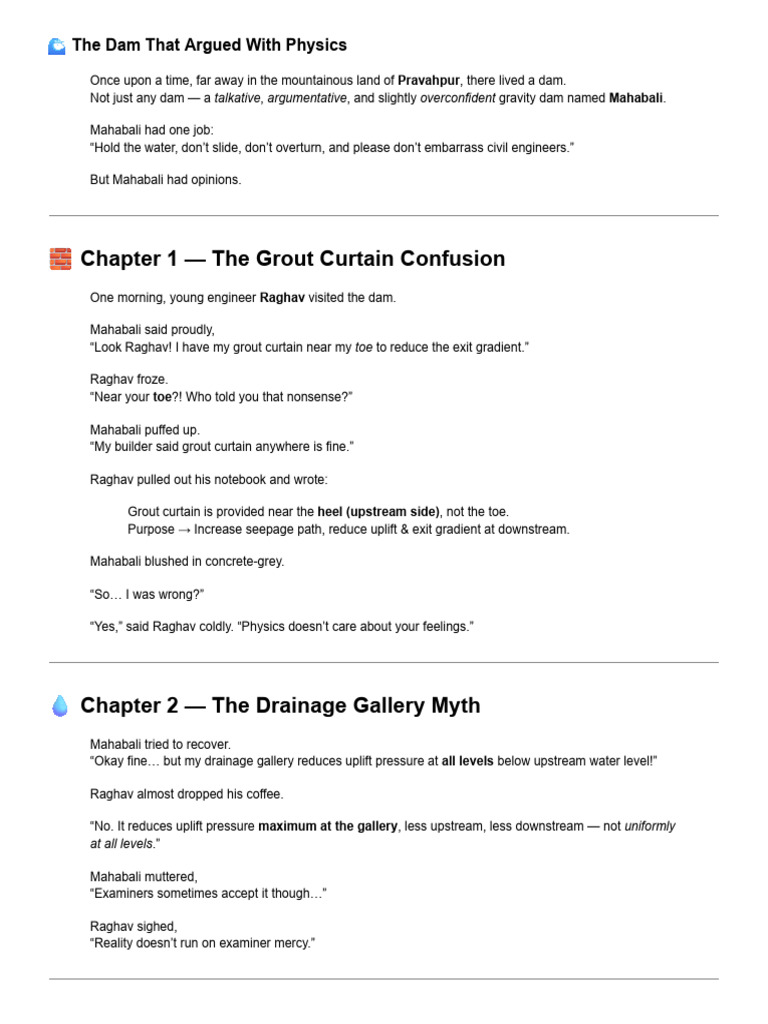 The Dam That Argued With Physics

Once upon a time, far away in the mountainous land of Pravahpur, there lived a dam.
Not just any dam — a talkative, argumentative, and slightly overconfident gravity dam named Mahabali.

Mahabali had one job:
"Hold the water, don't slide, don't overturn, and please don't embarrass civil engineers."

But Mahabali had opinions.

Chapter 1 — The Grout Curtain Confusion

One morning, young engineer Raghav visited the dam.

Mahabali said proudly,
"Look Raghav! I have my grout curtain near my toe to reduce the exit gradient."

Raghav froze.
"Near your toe?! Who told you that nonsense?"

Mahabali puffed up.
"My builder said grout curtain anywhere is fine."

Raghav pulled out his notebook and wrote:

Grout curtain is provided near the heel (upstream side), not the toe.
Purpose → Increase seepage path, reduce uplift & exit gradient at downstream.

Mahabali blushed in concrete-grey.

"So… I was wrong?"

"Yes," said Raghav coldly. "Physics doesn't care about your feelings."

Chapter 2 — The Drainage Gallery Myth

Mahabali tried to recover.
"Okay fine… but my drainage gallery reduces uplift pressure at all levels below upstream water level!"

Raghav almost dropped his coffee.

"No. It reduces uplift pressure maximum at the gallery, less upstream, less downstream — not uniformly at all levels."

Mahabali muttered,
"Examiners sometimes accept it though…"

Raghav sighed,
"Reality doesn't run on examiner mercy."